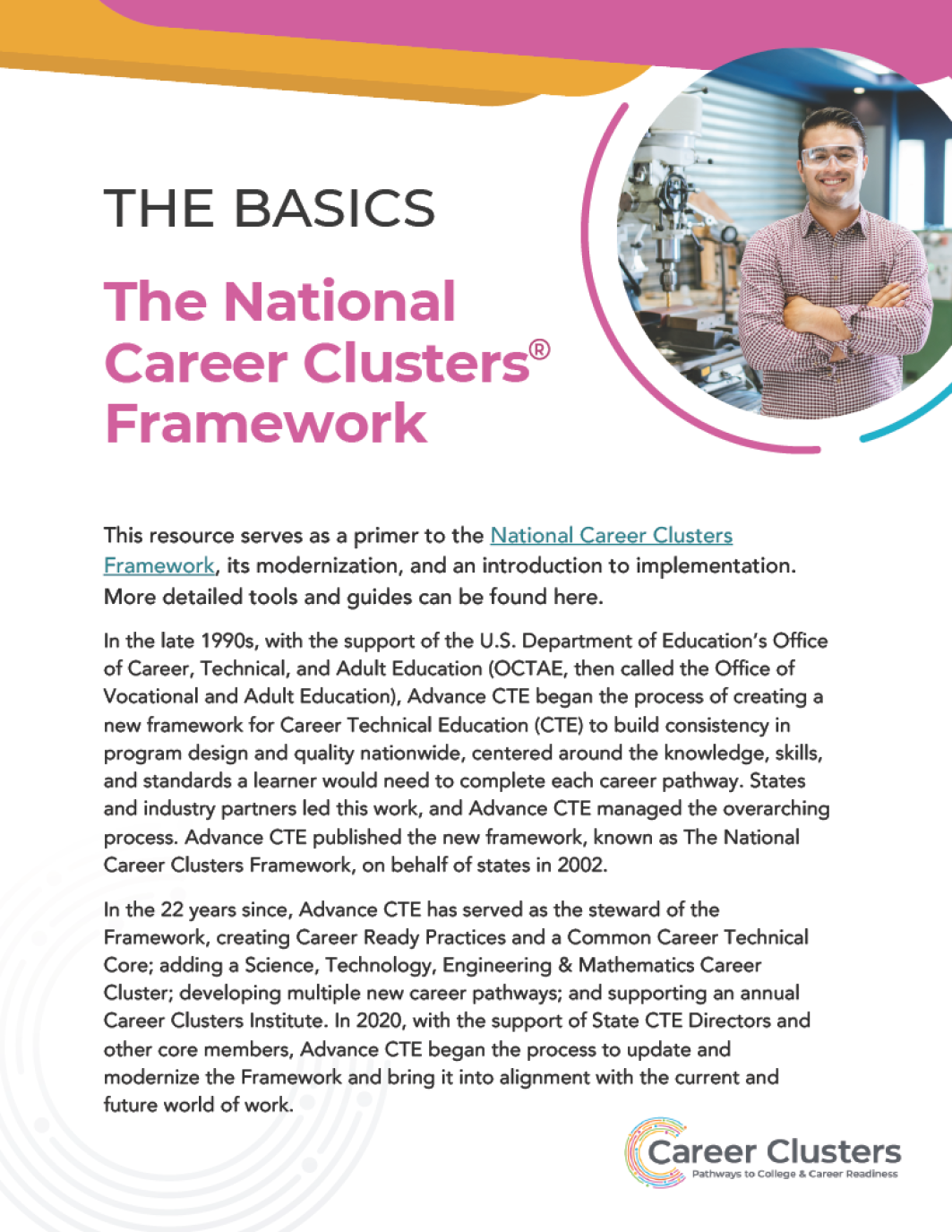 THE BASICS

The National Career Clusters® Framework

This resource serves as a primer to the National Career Clusters Framework, its modernization, and an introduction to implementation. More detailed tools and guides can be found here.

In the late 1990s, with the support of the U.S. Department of Education's Office of Career, Technical, and Adult Education (OCTAE, then called the Office of Vocational and Adult Education), Advance CTE began the process of creating a new framework for Career Technical Education (CTE) to build consistency in program design and quality nationwide, centered around the knowledge, skills, and standards a learner would need to complete each career pathway. States and industry partners led this work, and Advance CTE managed the overarching process. Advance CTE published the new framework, known as The National Career Clusters Framework, on behalf of states in 2002.

In the 22 years since, Advance CTE has served as the steward of the Framework, creating Career Ready Practices and a Common Career Technical Core; adding a Science, Technology, Engineering & Mathematics Career Cluster; developing multiple new career pathways; and supporting an annual Career Clusters Institute. In 2020, with the support of State CTE Directors and other core members, Advance CTE began the process to update and modernize the Framework and bring it into alignment with the current and future world of work.

Career Clusters
Pathways to College & Career Readiness